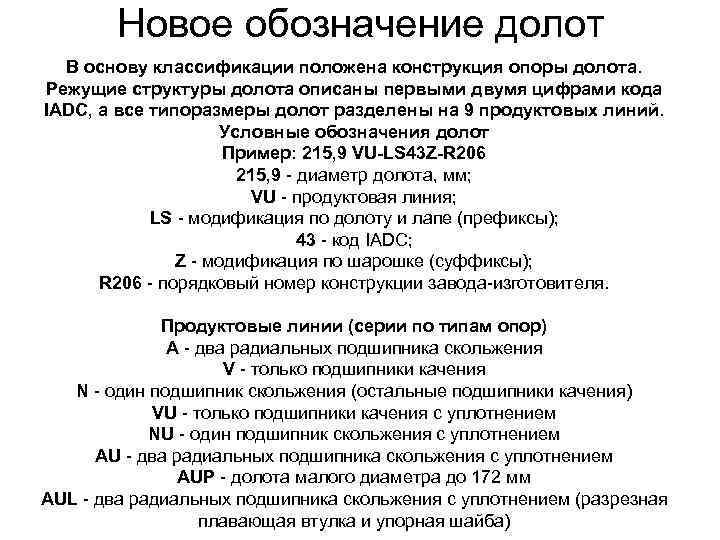 Новое обозначение долот

В основу классификации положена конструкция опоры долота. Режущие структуры долота описаны первыми двумя цифрами кода IADC, а все типоразмеры долот разделены на 9 продуктовых линий.

Условные обозначения долот
Пример: 215,9 VU-LS43Z-R206
215,9 - диаметр долота, мм;
VU - продуктовая линия;
LS - модификация по долоту и лапе (префиксы);
43 - код IADC;
Z - модификация по шарошке (суффиксы);
R206 - порядковый номер конструкции завода-изготовителя.

Продуктовые линии (серии по типам опор)
A - два радиальных подшипника скольжения
V - только подшипники качения
N - один подшипник скольжения (остальные подшипники качения)
VU - только подшипники качения с уплотнением
NU - один подшипник скольжения с уплотнением
AU - два радиальных подшипника скольжения с уплотнением
AUP - долота малого диаметра до 172 мм
AUL - два радиальных подшипника скольжения с уплотнением (разрезная плавающая втулка и упорная шайба)